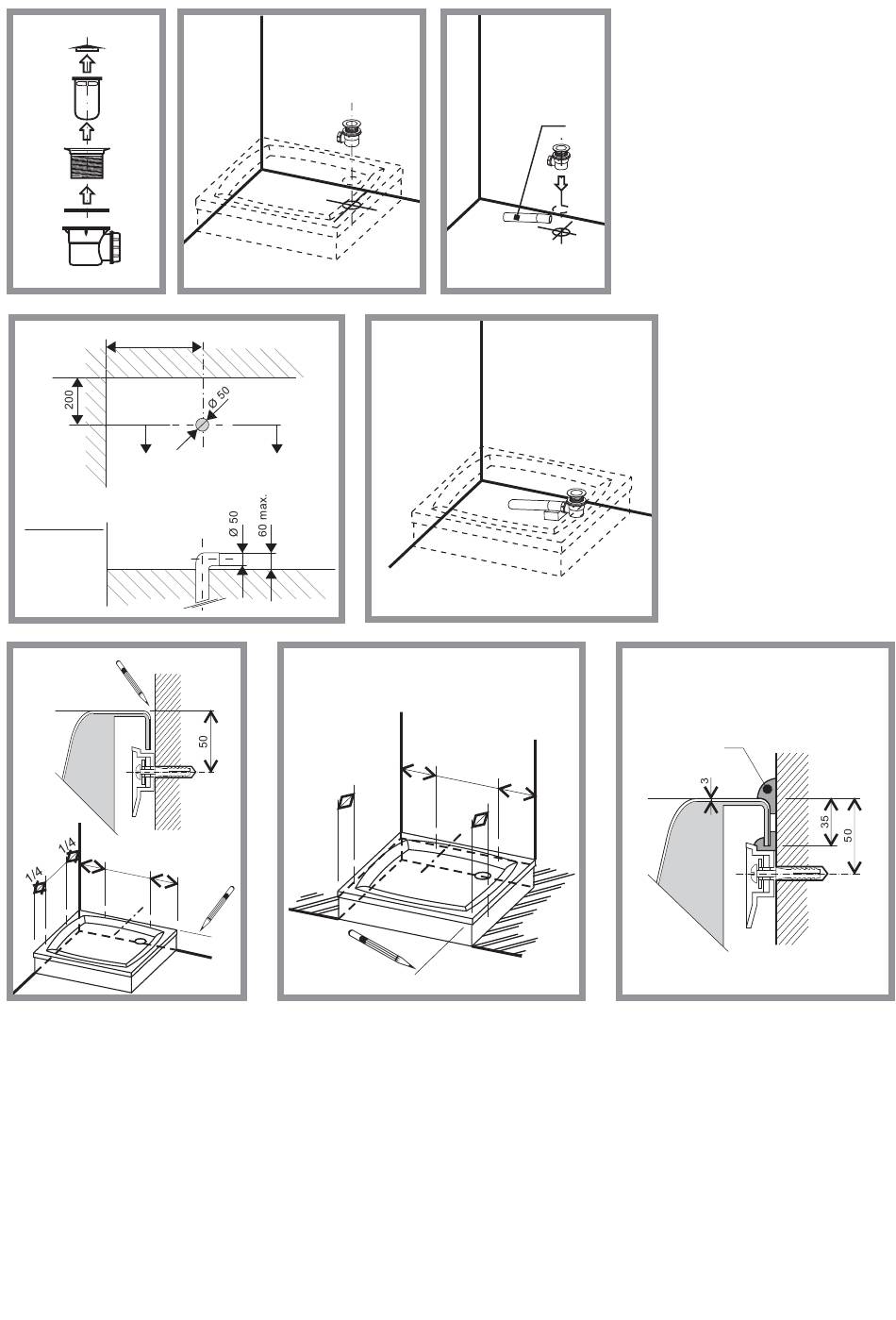 200
Ø 50
Ø 50
60 max.
50
1/4
1/4
3
35
50